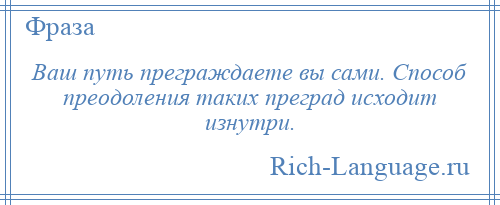 Фраза

Ваш путь преграждаете вы сами. Способ преодоления таких преград исходит изнутри.

Rich-Language.ru